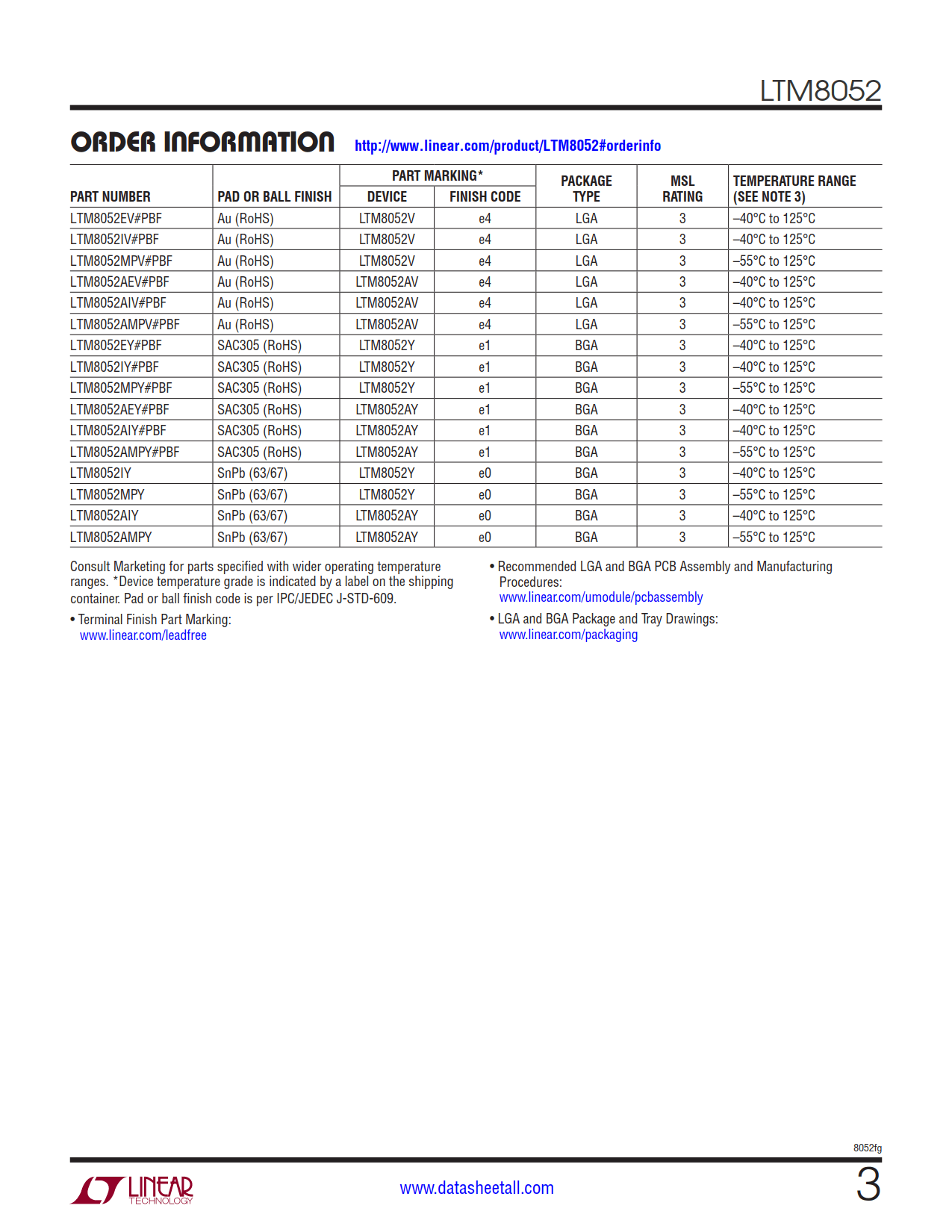 LTM8052

ORDER INFORMATION http://www.linear.com/product/LTM8052#orderinfo

| PART NUMBER | PAD OR BALL FINISH | PART MARKING* DEVICE | PART MARKING* FINISH CODE | PACKAGE TYPE | MSL RATING | TEMPERATURE RANGE (SEE NOTE 3) |
|---|---|---|---|---|---|---|
| LTM8052EV#PBF | Au (RoHS) | LTM8052V | e4 | LGA | 3 | –40°C to 125°C |
| LTM8052IV#PBF | Au (RoHS) | LTM8052V | e4 | LGA | 3 | –40°C to 125°C |
| LTM8052MPV#PBF | Au (RoHS) | LTM8052V | e4 | LGA | 3 | –55°C to 125°C |
| LTM8052AEV#PBF | Au (RoHS) | LTM8052AV | e4 | LGA | 3 | –40°C to 125°C |
| LTM8052AIV#PBF | Au (RoHS) | LTM8052AV | e4 | LGA | 3 | –40°C to 125°C |
| LTM8052AMPV#PBF | Au (RoHS) | LTM8052AV | e4 | LGA | 3 | –55°C to 125°C |
| LTM8052EY#PBF | SAC305 (RoHS) | LTM8052Y | e1 | BGA | 3 | –40°C to 125°C |
| LTM8052IY#PBF | SAC305 (RoHS) | LTM8052Y | e1 | BGA | 3 | –40°C to 125°C |
| LTM8052MPY#PBF | SAC305 (RoHS) | LTM8052Y | e1 | BGA | 3 | –55°C to 125°C |
| LTM8052AEY#PBF | SAC305 (RoHS) | LTM8052AY | e1 | BGA | 3 | –40°C to 125°C |
| LTM8052AIY#PBF | SAC305 (RoHS) | LTM8052AY | e1 | BGA | 3 | –40°C to 125°C |
| LTM8052AMPY#PBF | SAC305 (RoHS) | LTM8052AY | e1 | BGA | 3 | –55°C to 125°C |
| LTM8052IY | SnPb (63/67) | LTM8052Y | e0 | BGA | 3 | –40°C to 125°C |
| LTM8052MPY | SnPb (63/67) | LTM8052Y | e0 | BGA | 3 | –55°C to 125°C |
| LTM8052AIY | SnPb (63/67) | LTM8052AY | e0 | BGA | 3 | –40°C to 125°C |
| LTM8052AMPY | SnPb (63/67) | LTM8052AY | e0 | BGA | 3 | –55°C to 125°C |

Consult Marketing for parts specified with wider operating temperature ranges. *Device temperature grade is indicated by a label on the shipping container. Pad or ball finish code is per IPC/JEDEC J-STD-609.

• Terminal Finish Part Marking: www.linear.com/leadfree

• Recommended LGA and BGA PCB Assembly and Manufacturing Procedures: www.linear.com/umodule/pcbassembly

• LGA and BGA Package and Tray Drawings: www.linear.com/packaging

8052fg

LINEAR TECHNOLOGY

www.datasheetall.com

3